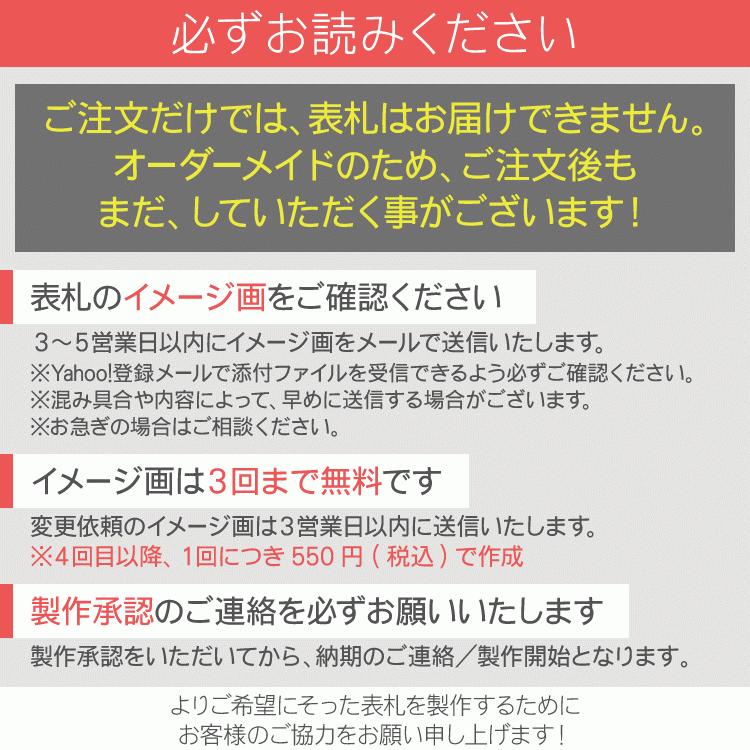 必ずお読みください

ご注文だけでは、表札はお届けできません。
オーダーメイドのため、ご注文後も
まだ、していただく事がございます！

表札のイメージ画をご確認ください

３～５営業日以内にイメージ画をメールで送信いたします。
※Yahoo!登録メールで添付ファイルを受信できるよう必ずご確認ください。
※混み具合や内容によって、早めに送信する場合がございます。
※お急ぎの場合はご相談ください。

イメージ画は３回まで無料です

変更依頼のイメージ画は３営業日以内に送信いたします。
※4回目以降、1回につき 550 円（税込）で作成

製作承認のご連絡を必ずお願いいたします

製作承認をいただいてから、納期のご連絡／製作開始となります。

よりご希望にそった表札を製作するために
お客様のご協力をお願い申し上げます！